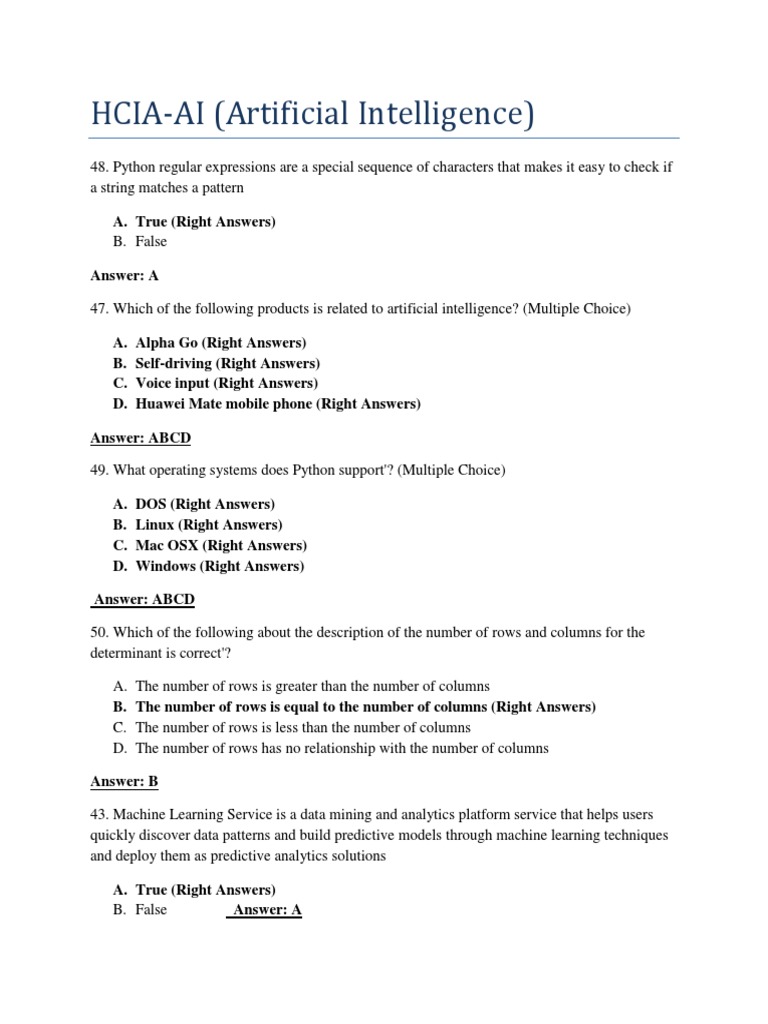 HCIA-AI (Artificial Intelligence)

48. Python regular expressions are a special sequence of characters that makes it easy to check if a string matches a pattern

A. True (Right Answers)
B. False

Answer: A

47. Which of the following products is related to artificial intelligence? (Multiple Choice)

A. Alpha Go (Right Answers)
B. Self-driving (Right Answers)
C. Voice input (Right Answers)
D. Huawei Mate mobile phone (Right Answers)

Answer: ABCD

49. What operating systems does Python support'? (Multiple Choice)

A. DOS (Right Answers)
B. Linux (Right Answers)
C. Mac OSX (Right Answers)
D. Windows (Right Answers)

Answer: ABCD

50. Which of the following about the description of the number of rows and columns for the determinant is correct'?

A. The number of rows is greater than the number of columns
B. The number of rows is equal to the number of columns (Right Answers)
C. The number of rows is less than the number of columns
D. The number of rows has no relationship with the number of columns

Answer: B

43. Machine Learning Service is a data mining and analytics platform service that helps users quickly discover data patterns and build predictive models through machine learning techniques and deploy them as predictive analytics solutions

A. True (Right Answers)
B. False Answer: A